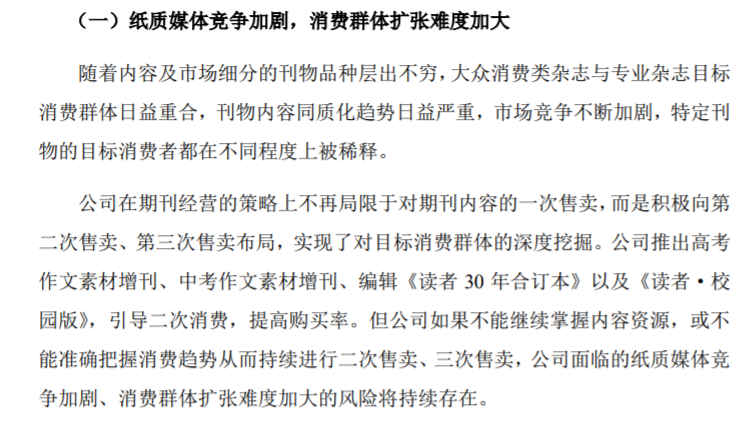 （一）纸质媒体竞争加剧，消费群体扩张难度加大

随着内容及市场细分的刊物品种层出不穷，大众消费类杂志与专业杂志目标消费群体日益重合，刊物内容同质化趋势日益严重，市场竞争不断加剧，特定刊物的目标消费者都在不同程度上被稀释。

公司在期刊经营的策略上不再局限于对期刊内容的一次售卖，而是积极向第二次售卖、第三次售卖布局，实现了对目标消费群体的深度挖掘。公司推出高考作文素材增刊、中考作文素材增刊、编辑《读者 30 年合订本》以及《读者·校园版》，引导二次消费，提高购买率。但公司如果不能继续掌握内容资源，或不能准确把握消费趋势从而持续进行二次售卖、三次售卖，公司面临的纸质媒体竞争加剧、消费群体扩张难度加大的风险将持续存在。